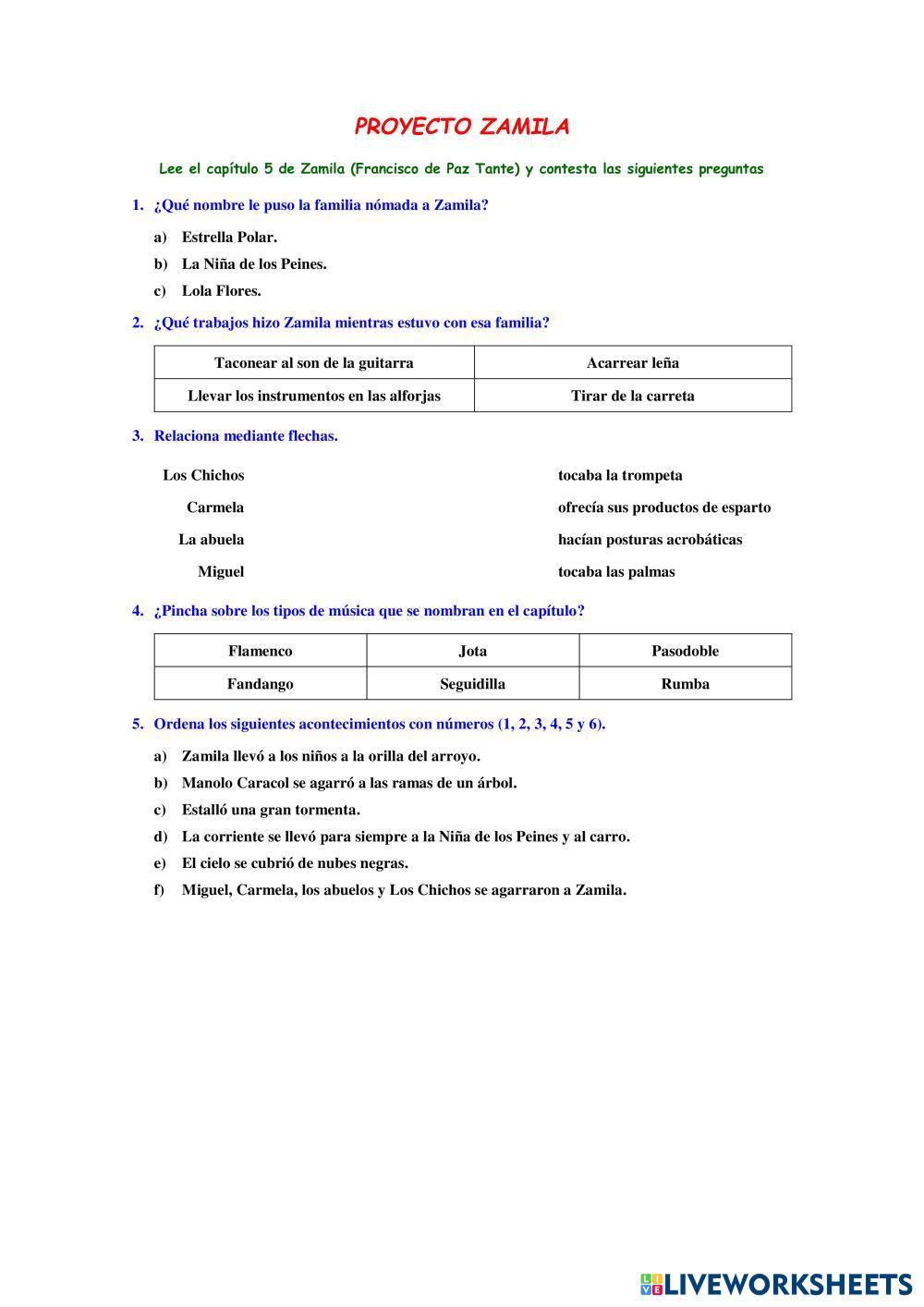 PROYECTO ZAMILA

Lee el capítulo 5 de Zamila (Francisco de Paz Tante) y contesta las siguientes preguntas

1. ¿Qué nombre le puso la familia nómada a Zamila?

a) Estrella Polar.

b) La Niña de los Peines.

c) Lola Flores.

2. ¿Qué trabajos hizo Zamila mientras estuvo con esa familia?

| Taconear al son de la guitarra | Acarrear leña |
|---|---|
| Llevar los instrumentos en las alforjas | Tirar de la carreta |

3. Relaciona mediante flechas.

Los Chichos
Carmela
La abuela
Miguel

tocaba la trompeta
ofrecía sus productos de esparto
hacían posturas acrobáticas
tocaba las palmas

4. ¿Pincha sobre los tipos de música que se nombran en el capítulo?

| Flamenco | Jota | Pasodoble |
|---|---|---|
| Fandango | Seguidilla | Rumba |

5. Ordena los siguientes acontecimientos con números (1, 2, 3, 4, 5 y 6).

a) Zamila llevó a los niños a la orilla del arroyo.

b) Manolo Caracol se agarró a las ramas de un árbol.

c) Estalló una gran tormenta.

d) La corriente se llevó para siempre a la Niña de los Peines y al carro.

e) El cielo se cubrió de nubes negras.

f) Miguel, Carmela, los abuelos y Los Chichos se agarraron a Zamila.

LIVEWORKSHEETS